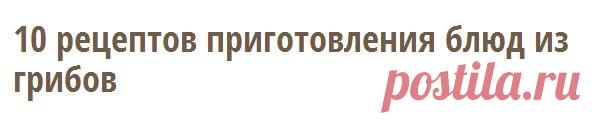 10 рецептов приготовления блюд из грибов

postila.ru